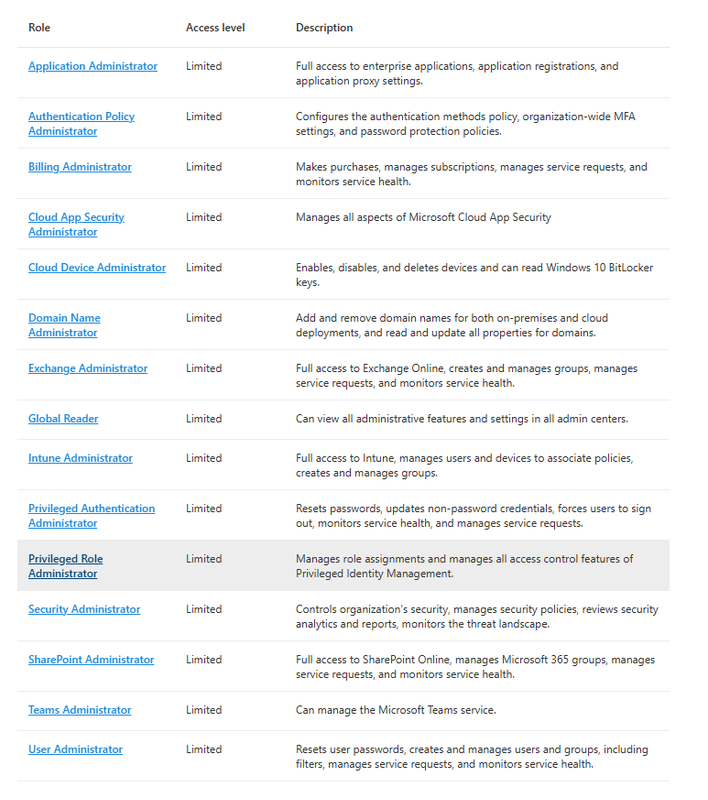 | Role | Access level | Description |
|---|---|---|
| Application Administrator | Limited | Full access to enterprise applications, application registrations, and application proxy settings. |
| Authentication Policy Administrator | Limited | Configures the authentication methods policy, organization-wide MFA settings, and password protection policies. |
| Billing Administrator | Limited | Makes purchases, manages subscriptions, manages service requests, and monitors service health. |
| Cloud App Security Administrator | Limited | Manages all aspects of Microsoft Cloud App Security |
| Cloud Device Administrator | Limited | Enables, disables, and deletes devices and can read Windows 10 BitLocker keys. |
| Domain Name Administrator | Limited | Add and remove domain names for both on-premises and cloud deployments, and read and update all properties for domains. |
| Exchange Administrator | Limited | Full access to Exchange Online, creates and manages groups, manages service requests, and monitors service health. |
| Global Reader | Limited | Can view all administrative features and settings in all admin centers. |
| Intune Administrator | Limited | Full access to Intune, manages users and devices to associate policies, creates and manages groups. |
| Privileged Authentication Administrator | Limited | Resets passwords, updates non-password credentials, forces users to sign out, monitors service health, and manages service requests. |
| Privileged Role Administrator | Limited | Manages role assignments and manages all access control features of Privileged Identity Management. |
| Security Administrator | Limited | Controls organization's security, manages security policies, reviews security analytics and reports, monitors the threat landscape. |
| SharePoint Administrator | Limited | Full access to SharePoint Online, manages Microsoft 365 groups, manages service requests, and monitors service health. |
| Teams Administrator | Limited | Can manage the Microsoft Teams service. |
| User Administrator | Limited | Resets user passwords, creates and manages users and groups, including filters, manages service requests, and monitors service health. |